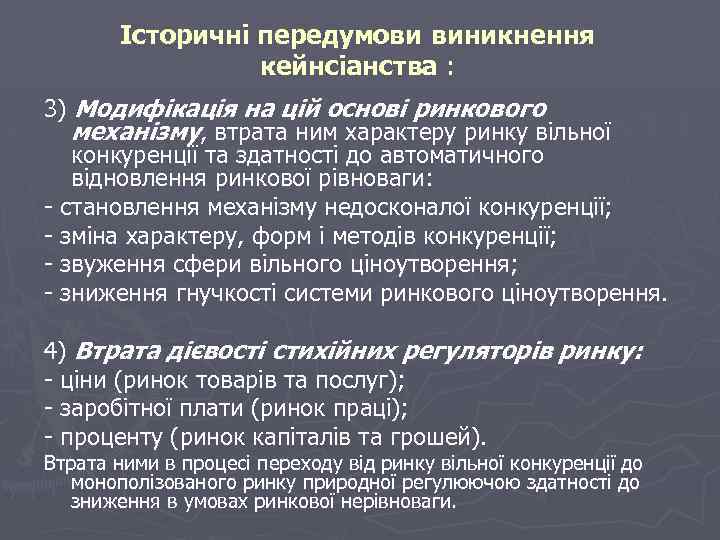 Історичні передумови виникнення кейнсіанства :

3) Модифікація на цій основі ринкового механізму, втрата ним характеру ринку вільної конкуренції та здатності до автоматичного відновлення ринкової рівноваги:
- становлення механізму недосконалої конкуренції;
- зміна характеру, форм і методів конкуренції;
- звуження сфери вільного ціноутворення;
- зниження гнучкості системи ринкового ціноутворення.

4) Втрата дієвості стихійних регуляторів ринку:
- ціни (ринок товарів та послуг);
- заробітної плати (ринок праці);
- проценту (ринок капіталів та грошей).
Втрата ними в процесі переходу від ринку вільної конкуренції до монополізованого ринку природної регулюючою здатності до зниження в умовах ринкової нерівноваги.